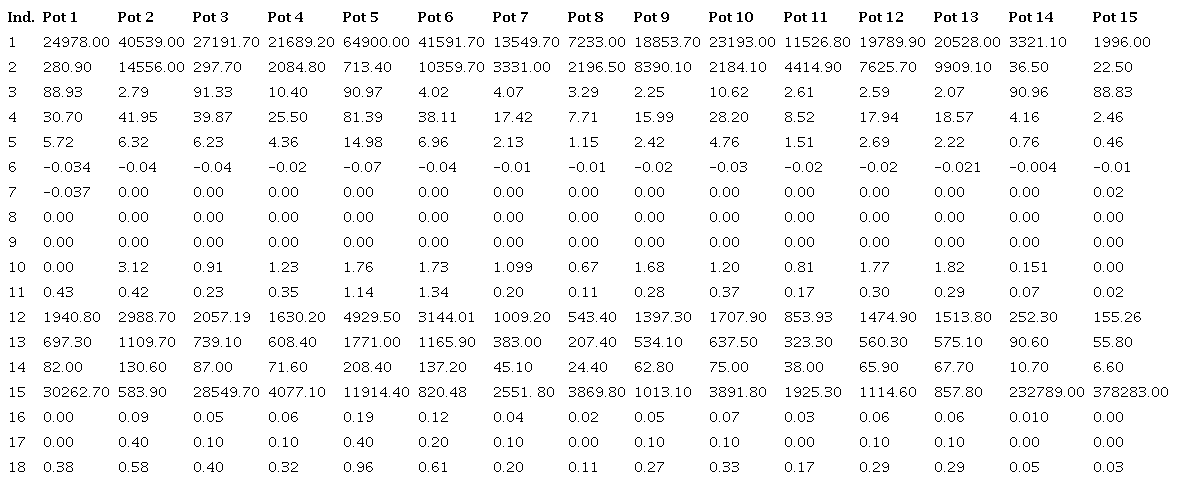 | Ind. | Pot 1 | Pot 2 | Pot 3 | Pot 4 | Pot 5 | Pot 6 | Pot 7 | Pot 8 | Pot 9 | Pot 10 | Pot 11 | Pot 12 | Pot 13 | Pot 14 | Pot 15 |
|---|---|---|---|---|---|---|---|---|---|---|---|---|---|---|---|
| 1 | 24978.00 | 40539.00 | 27191.70 | 21689.20 | 64900.00 | 41591.70 | 13549.70 | 7233.00 | 18853.70 | 23193.00 | 11526.80 | 19789.90 | 20528.00 | 3321.10 | 1996.00 |
| 2 | 280.90 | 14556.00 | 297.70 | 2084.80 | 713.40 | 10359.70 | 3331.00 | 2196.50 | 8390.10 | 2184.10 | 4414.90 | 7625.70 | 9909.10 | 36.50 | 22.50 |
| 3 | 88.93 | 2.79 | 91.33 | 10.40 | 90.97 | 4.02 | 4.07 | 3.29 | 2.25 | 10.62 | 2.61 | 2.59 | 2.07 | 90.96 | 88.83 |
| 4 | 30.70 | 41.95 | 39.87 | 25.50 | 81.39 | 38.11 | 17.42 | 7.71 | 15.99 | 28.20 | 8.52 | 17.94 | 18.57 | 4.16 | 2.46 |
| 5 | 5.72 | 6.32 | 6.23 | 4.36 | 14.98 | 6.96 | 2.13 | 1.15 | 2.42 | 4.76 | 1.51 | 2.69 | 2.22 | 0.76 | 0.46 |
| 6 | -0.034 | -0.04 | -0.04 | -0.02 | -0.07 | -0.04 | -0.01 | -0.01 | -0.02 | -0.03 | -0.02 | -0.02 | -0.021 | -0.004 | -0.01 |
| 7 | -0.037 | 0.00 | 0.00 | 0.00 | 0.00 | 0.00 | 0.00 | 0.00 | 0.00 | 0.00 | 0.00 | 0.00 | 0.00 | 0.00 | 0.02 |
| 8 | 0.00 | 0.00 | 0.00 | 0.00 | 0.00 | 0.00 | 0.00 | 0.00 | 0.00 | 0.00 | 0.00 | 0.00 | 0.00 | 0.00 | 0.00 |
| 9 | 0.00 | 0.00 | 0.00 | 0.00 | 0.00 | 0.00 | 0.00 | 0.00 | 0.00 | 0.00 | 0.00 | 0.00 | 0.00 | 0.00 | 0.00 |
| 10 | 0.00 | 3.12 | 0.91 | 1.23 | 1.76 | 1.73 | 1.099 | 0.67 | 1.68 | 1.20 | 0.81 | 1.77 | 1.82 | 0.151 | 0.00 |
| 11 | 0.43 | 0.42 | 0.23 | 0.35 | 1.14 | 1.34 | 0.20 | 0.11 | 0.28 | 0.37 | 0.17 | 0.30 | 0.29 | 0.07 | 0.02 |
| 12 | 1940.80 | 2988.70 | 2057.19 | 1630.20 | 4929.50 | 3144.01 | 1009.20 | 543.40 | 1397.30 | 1707.90 | 853.93 | 1474.90 | 1513.80 | 252.30 | 155.26 |
| 13 | 697.30 | 1109.70 | 739.10 | 608.40 | 1771.00 | 1165.90 | 383.00 | 207.40 | 534.10 | 637.50 | 323.30 | 560.30 | 575.10 | 90.60 | 55.80 |
| 14 | 82.00 | 130.60 | 87.00 | 71.60 | 208.40 | 137.20 | 45.10 | 24.40 | 62.80 | 75.00 | 38.00 | 65.90 | 67.70 | 10.70 | 6.60 |
| 15 | 30262.70 | 583.90 | 28549.70 | 4077.10 | 11914.40 | 820.48 | 2551. 80 | 3869.80 | 1013.10 | 3891.80 | 1925.30 | 1114.60 | 857.80 | 232789.00 | 378283.00 |
| 16 | 0.00 | 0.09 | 0.05 | 0.06 | 0.19 | 0.12 | 0.04 | 0.02 | 0.05 | 0.07 | 0.03 | 0.06 | 0.06 | 0.010 | 0.00 |
| 17 | 0.00 | 0.40 | 0.10 | 0.10 | 0.40 | 0.20 | 0.10 | 0.00 | 0.10 | 0.10 | 0.00 | 0.10 | 0.10 | 0.00 | 0.00 |
| 18 | 0.38 | 0.58 | 0.40 | 0.32 | 0.96 | 0.61 | 0.20 | 0.11 | 0.27 | 0.33 | 0.17 | 0.29 | 0.29 | 0.05 | 0.03 |